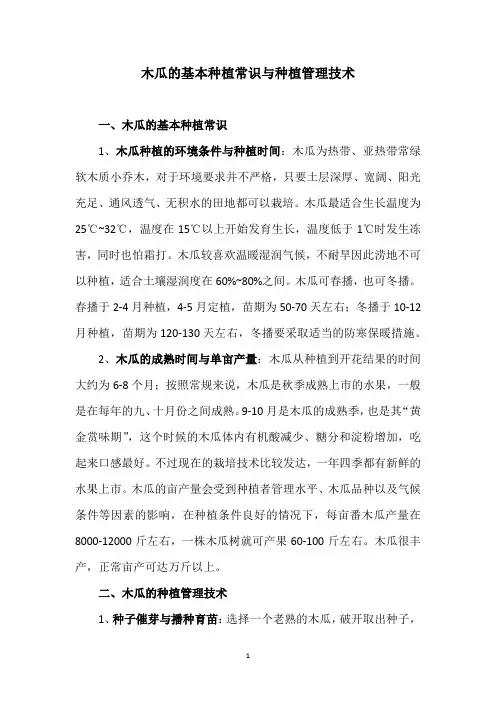 木瓜的基本种植常识与种植管理技术

一、木瓜的基本种植常识

1、木瓜种植的环境条件与种植时间：木瓜为热带、亚热带常绿软木质小乔木，对于环境要求并不严格，只要土层深厚、宽阔、阳光充足、通风透气、无积水的田地都可以栽培。木瓜最适合生长温度为25℃~32℃，温度在15℃以上开始发育生长，温度低于1℃时发生冻害，同时也怕霜打。木瓜较喜欢温暖湿润气候，不耐旱因此涝地不可以种植，适合土壤湿润度在60%~80%之间。木瓜可春播，也可冬播。春播于2-4月种植，4-5月定植，苗期为50-70天左右；冬播于10-12月种植，苗期为120-130天左右，冬播要采取适当的防寒保暖措施。

2、木瓜的成熟时间与单亩产量：木瓜从种植到开花结果的时间大约为6-8个月；按照常规来说，木瓜是秋季成熟上市的水果，一般是在每年的九、十月份之间成熟。9-10月是木瓜的成熟季，也是其“黄金赏味期”，这个时候的木瓜体内有机酸减少、糖分和淀粉增加，吃起来口感最好。不过现在的栽培技术比较发达，一年四季都有新鲜的水果上市。木瓜的亩产量会受到种植者管理水平、木瓜品种以及气候条件等因素的影响，在种植条件良好的情况下，每亩番木瓜产量在8000-12000斤左右，一株木瓜树就可产果60-100斤左右。木瓜很丰产，正常亩产可达万斤以上。

二、木瓜的种植管理技术

1、种子催芽与播种育苗：选择一个老熟的木瓜，破开取出种子，

1